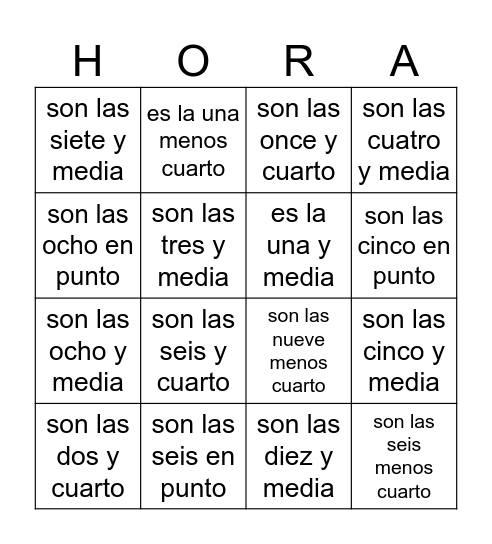 | H | O | R | A |
|---|---|---|---|
| son las siete y media | es la una menos cuarto | son las once y cuarto | son las cuatro y media |
| son las ocho en punto | son las tres y media | es la una y media | son las cinco en punto |
| son las ocho y media | son las seis y cuarto | son las nueve menos cuarto | son las cinco y media |
| son las dos y cuarto | son las seis en punto | son las diez y media | son las seis menos cuarto |